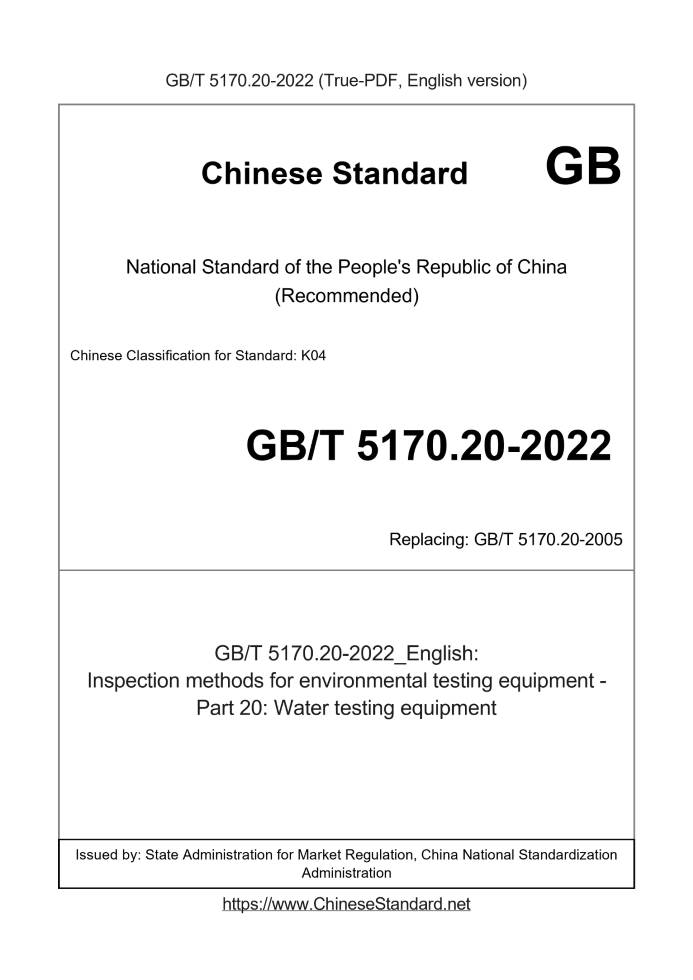 GB/T 5170.20-2022 (True-PDF, English version)

Chinese Standard GB

National Standard of the People's Republic of China (Recommended)

Chinese Classification for Standard: K04

GB/T 5170.20-2022

Replacing: GB/T 5170.20-2005

GB/T 5170.20-2022_English:
Inspection methods for environmental testing equipment - Part 20: Water testing equipment

Issued by: State Administration for Market Regulation, China National Standardization Administration

https://www.ChineseStandard.net